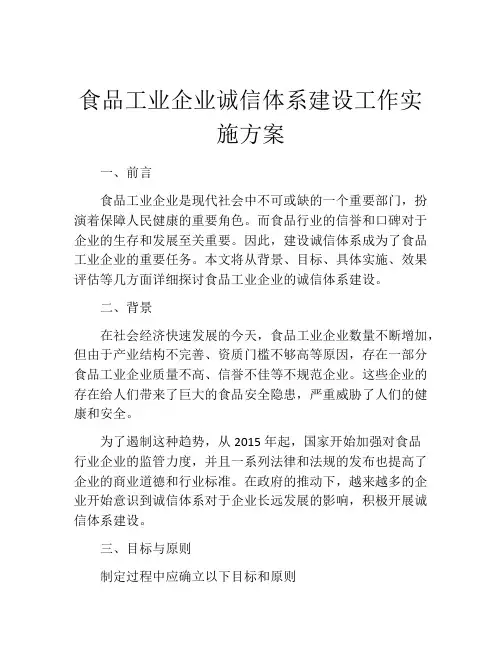 食品工业企业诚信体系建设工作实施方案

一、前言

食品工业企业是现代社会中不可或缺的一个重要部门，扮演着保障人民健康的重要角色。而食品行业的信誉和口碑对于企业的生存和发展至关重要。因此，建设诚信体系成为了食品工业企业的重要任务。本文将从背景、目标、具体实施、效果评估等几方面详细探讨食品工业企业的诚信体系建设。

二、背景

在社会经济快速发展的今天，食品工业企业数量不断增加，但由于产业结构不完善、资质门槛不够高等原因，存在一部分食品工业企业质量不高、信誉不佳等不规范企业。这些企业的存在给人们带来了巨大的食品安全隐患，严重威胁了人们的健康和安全。

为了遏制这种趋势，从 2015 年起，国家开始加强对食品行业企业的监管力度，并且一系列法律和法规的发布也提高了企业的商业道德和行业标准。在政府的推动下，越来越多的企业开始意识到诚信体系对于企业长远发展的影响，积极开展诚信体系建设。

三、目标与原则

制定过程中应确立以下目标和原则